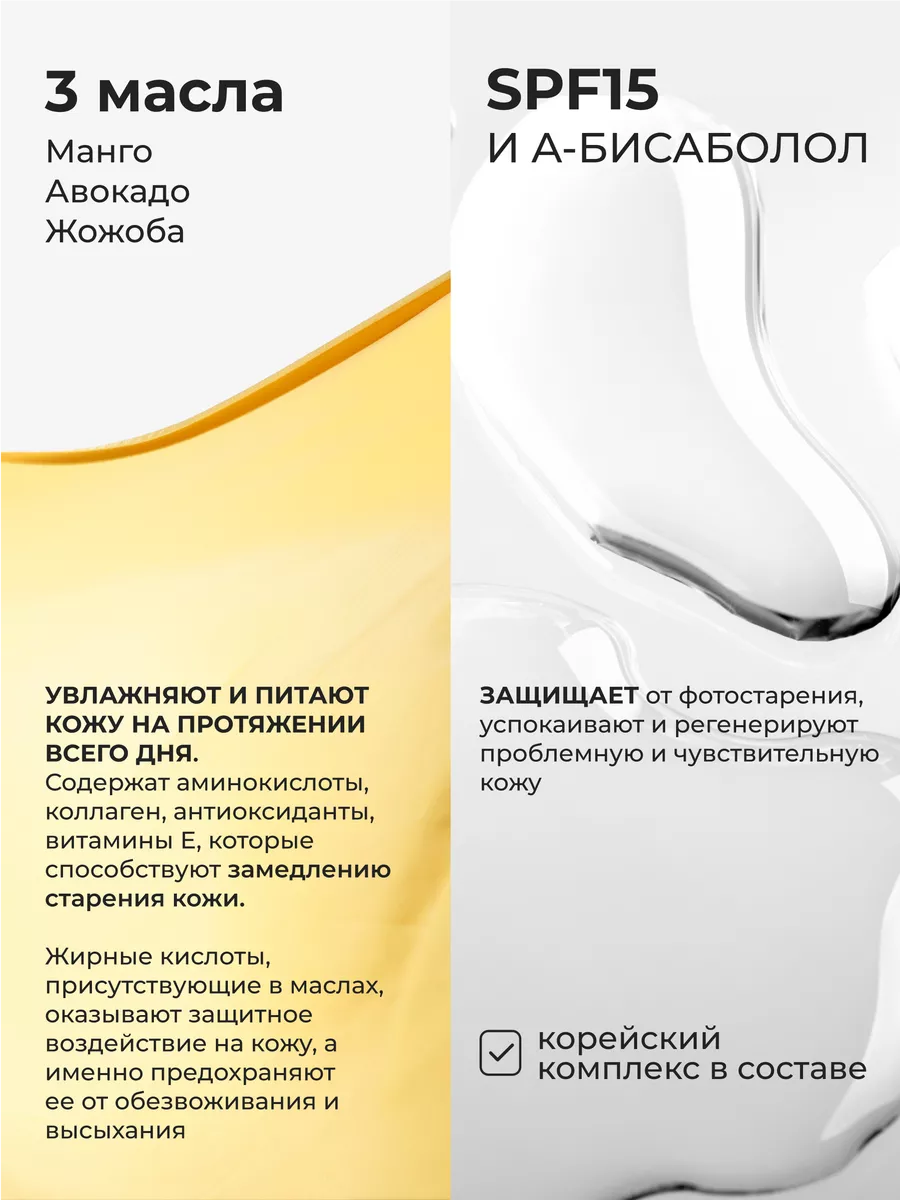 3 масла
Манго
Авокадо
Жожоба

УВЛАЖНЯЮТ И ПИТАЮТ КОЖУ НА ПРОТЯЖЕНИИ ВСЕГО ДНЯ.
Содержат аминокислоты, коллаген, антиоксиданты, витамины Е, которые способствуют замедлению старения кожи.

Жирные кислоты, присутствующие в маслах, оказывают защитное воздействие на кожу, а именно предохраняют ее от обезвоживания и высыхания

SPF15
И А-БИСАБОЛОЛ

ЗАЩИЩАЕТ от фотостарения, успокаивают и регенерируют проблемную и чувствительную кожу

корейский комплекс в составе